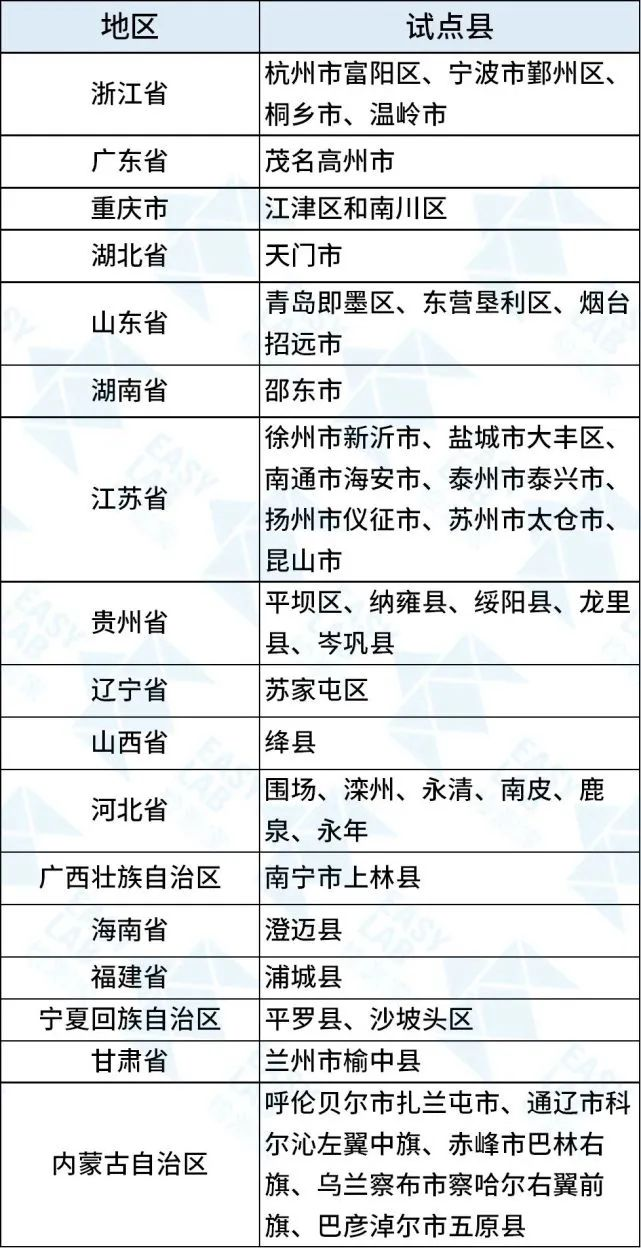 | 地区 | 试点县 |
|---|---|
| 浙江省 | 杭州市富阳区、宁波市鄞州区、桐乡市、温岭市 |
| 广东省 | 茂名高州市 |
| 重庆市 | 江津区和南川区 |
| 湖北省 | 天门市 |
| 山东省 | 青岛即墨区、东营垦利区、烟台招远市 |
| 湖南省 | 邵东市 |
| 江苏省 | 徐州市新沂市、盐城市大丰区、南通市海安市、泰州市泰兴市、扬州市仪征市、苏州市太仓市、昆山市 |
| 贵州省 | 平坝区、纳雍县、绥阳县、龙里县、岑巩县 |
| 辽宁省 | 苏家屯区 |
| 山西省 | 绛县 |
| 河北省 | 围场、滦州、永清、南皮、鹿泉、永年 |
| 广西壮族自治区 | 南宁市上林县 |
| 海南省 | 澄迈县 |
| 福建省 | 浦城县 |
| 宁夏回族自治区 | 平罗县、沙坡头区 |
| 甘肃省 | 兰州市榆中县 |
| 内蒙古自治区 | 呼伦贝尔市扎兰屯市、通辽市科尔沁左翼中旗、赤峰市巴林右旗、乌兰察布市察哈尔右翼前旗、巴彦淖尔市五原县 |

EASY LAB